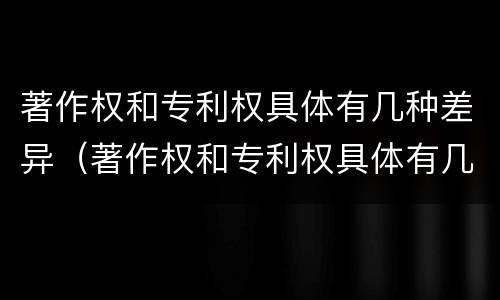 著作权和专利权具体有几种差异（著作权和专利权具体有几